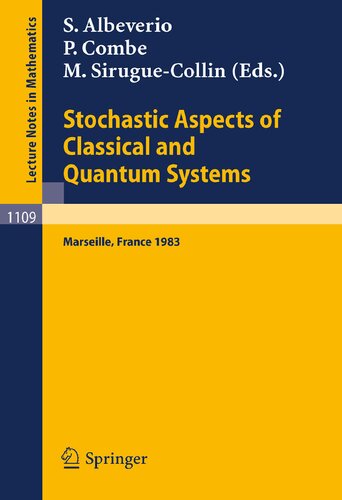 Lecture Notes in Mathematics

S. Albeverio
P. Combe
M. Sirugue-Collin (Eds.)

Stochastic Aspects of Classical and Quantum Systems

1109

Marseille, France 1983

Springer